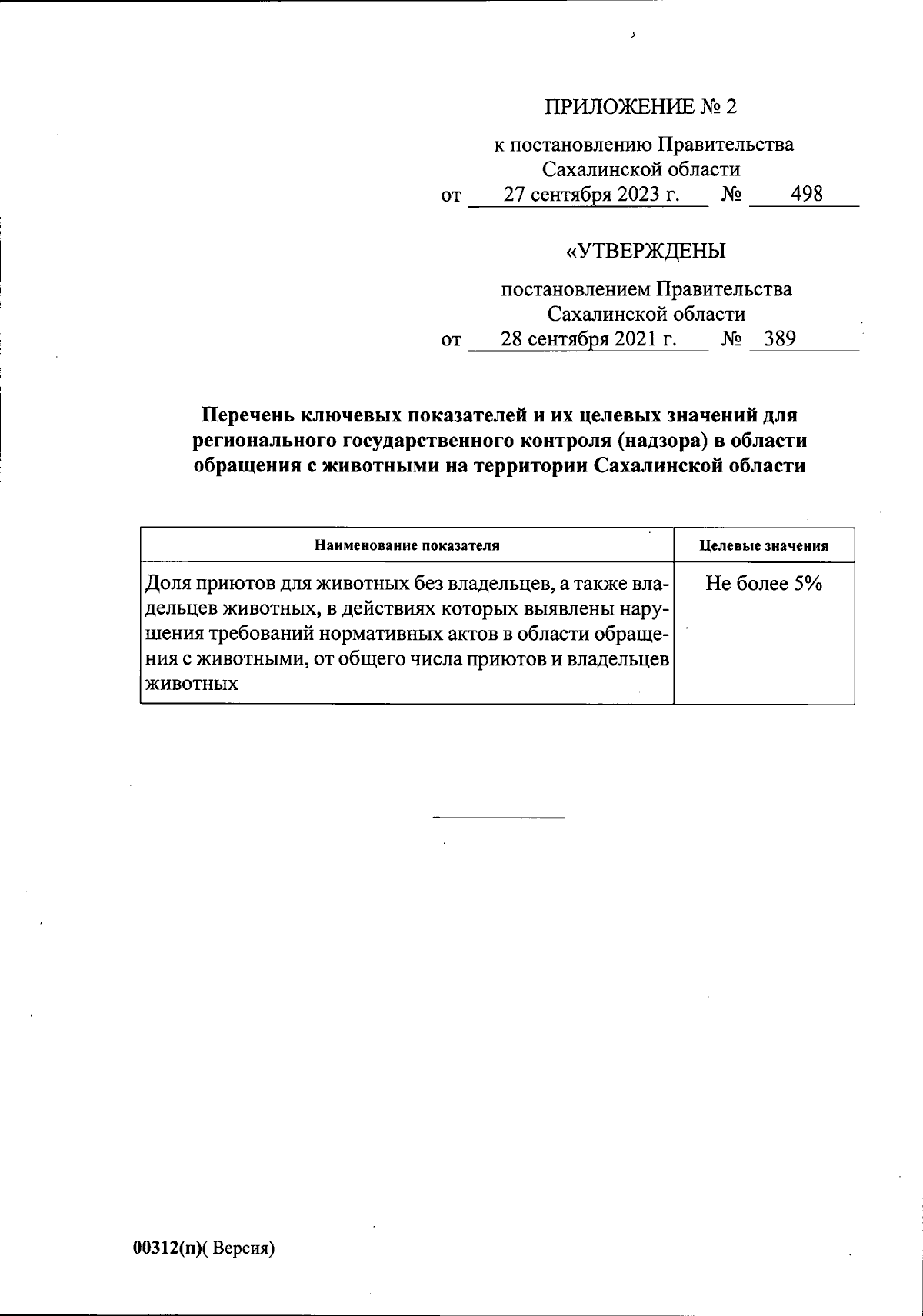 ПРИЛОЖЕНИЕ № 2

к постановлению Правительства Сахалинской области
от 27 сентября 2023 г. № 498

«УТВЕРЖДЕНЫ

постановлением Правительства Сахалинской области
от 28 сентября 2021 г. № 389

Перечень ключевых показателей и их целевых значений для регионального государственного контроля (надзора) в области обращения с животными на территории Сахалинской области

| Наименование показателя | Целевые значения |
|---|---|
| Доля приютов для животных без владельцев, а также владельцев животных, в действиях которых выявлены нарушения требований нормативных актов в области обращения с животными, от общего числа приютов и владельцев животных | Не более 5% |

00312(п)( Версия)